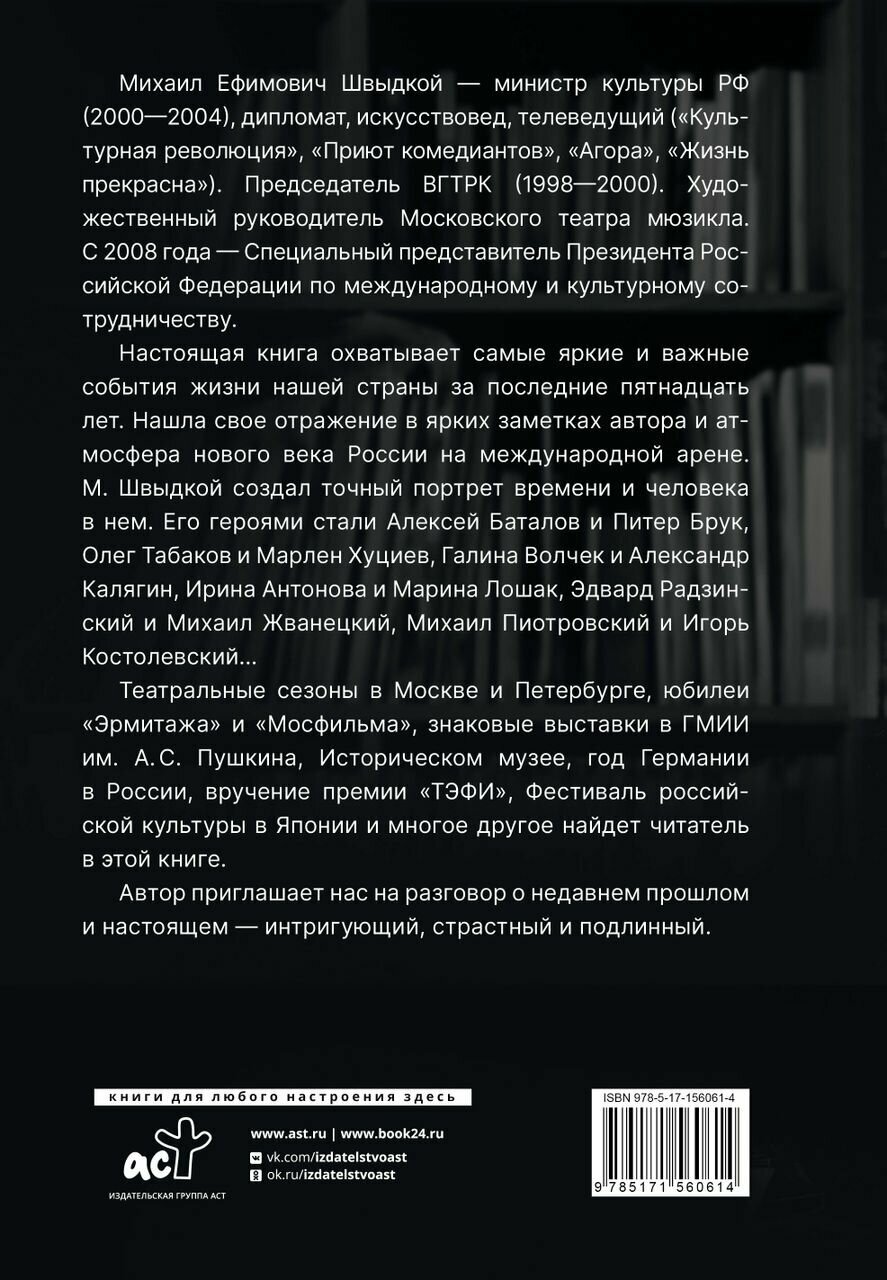 Михаил Ефимович Швыдкой — министр культуры РФ (2000—2004), дипломат, искусствовед, телеведущий («Культурная революция», «Приют комедиантов», «Агора», «Жизнь прекрасна»). Председатель ВГТРК (1998—2000). Художественный руководитель Московского театра мюзикла. С 2008 года — Специальный представитель Президента Российской Федерации по международному и культурному сотрудничеству.

Настоящая книга охватывает самые яркие и важные события жизни нашей страны за последние пятнадцать лет. Нашла свое отражение в ярких заметках автора и атмосфера нового века России на международной арене. М. Швыдкой создал точный портрет времени и человека в нем. Его героями стали Алексей Баталов и Питер Брук, Олег Табаков и Марлен Хуциев, Галина Волчек и Александр Калягин, Ирина Антонова и Марина Лошак, Эдвард Радзинский и Михаил Жванецкий, Михаил Пиотровский и Игорь Костолевский...

Театральные сезоны в Москве и Петербурге, юбилеи «Эрмитажа» и «Мосфильма», знаковые выставки в ГМИИ им. А.С. Пушкина, Историческом музее, год Германии в России, вручение премии «ТЭФИ», Фестиваль российской культуры в Японии и многое другое найдет читатель в этой книге.

Автор приглашает нас на разговор о недавнем прошлом и настоящем — интригующий, страстный и подлинный.

книги для любого настроения здесь

аст
ИЗДАТЕЛЬСКАЯ ГРУППА АСТ

www.ast.ru | www.book24.ru
vk.com/izdatelstvoast
ok.ru/izdatelstvoast

ISBN 978-5-17-156061-4
9 785171 560614